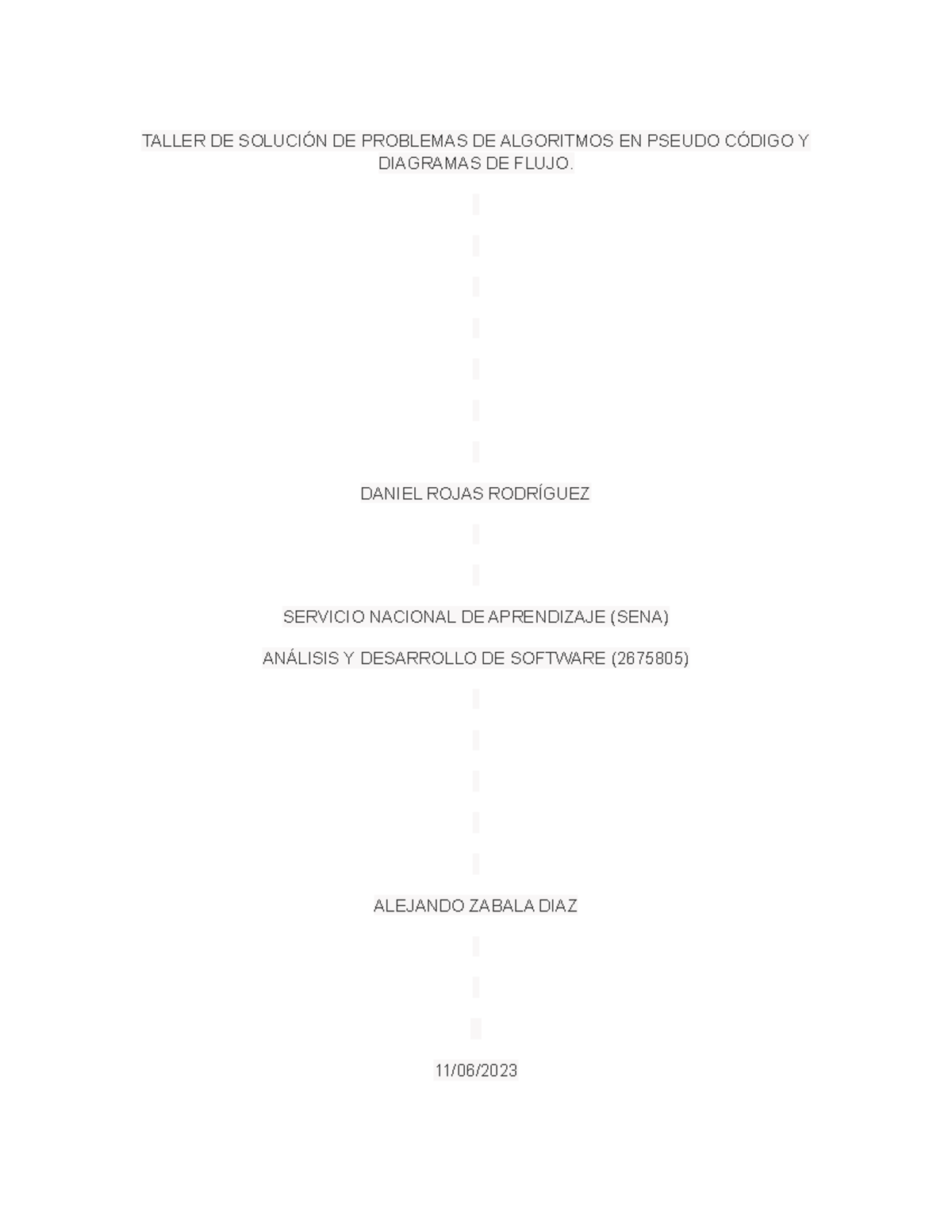 TALLER DE SOLUCIÓN DE PROBLEMAS DE ALGORITMOS EN PSEUDO CÓDIGO Y DIAGRAMAS DE FLUJO.

DANIEL ROJAS RODRÍGUEZ

SERVICIO NACIONAL DE APRENDIZAJE (SENA)

ANÁLISIS Y DESARROLLO DE SOFTWARE (2675805)

ALEJANDO ZABALA DIAZ

11/06/2023